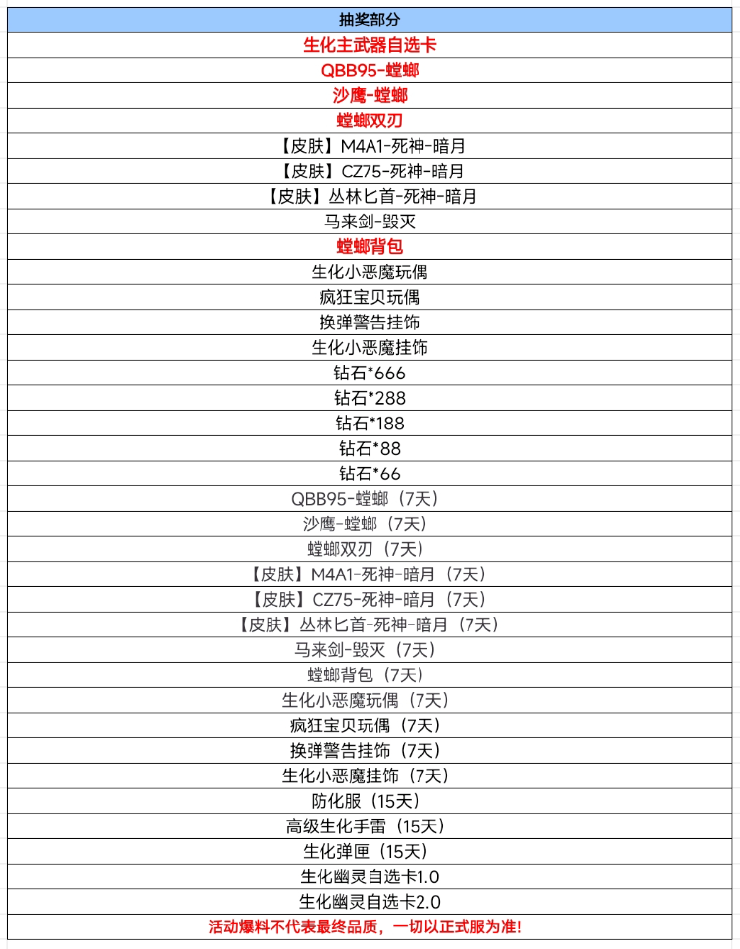 | 抽奖部分 |
|---|
| 生化主武器自选卡 |
| QBB95-螳螂 |
| 沙鹰-螳螂 |
| 螳螂双刃 |
| 【皮肤】M4A1-死神-暗月 |
| 【皮肤】CZ75-死神-暗月 |
| 【皮肤】丛林匕首-死神-暗月 |
| 马来剑-毁灭 |
| 螳螂背包 |
| 生化小恶魔玩偶 |
| 疯狂宝贝玩偶 |
| 换弹警告挂饰 |
| 生化小恶魔挂饰 |
| 钻石*666 |
| 钻石*288 |
| 钻石*188 |
| 钻石*88 |
| 钻石*66 |
| QBB95-螳螂（7天） |
| 沙鹰-螳螂（7天） |
| 螳螂双刃（7天） |
| 【皮肤】M4A1-死神-暗月（7天） |
| 【皮肤】CZ75-死神-暗月（7天） |
| 【皮肤】丛林匕首-死神-暗月（7天） |
| 马来剑-毁灭（7天） |
| 螳螂背包（7天） |
| 生化小恶魔玩偶（7天） |
| 疯狂宝贝玩偶（7天） |
| 换弹警告挂饰（7天） |
| 生化小恶魔挂饰（7天） |
| 防化服（15天） |
| 高级生化手雷（15天） |
| 生化弹匣（15天） |
| 生化幽灵自选卡1.0 |
| 生化幽灵自选卡2.0 |
| 活动爆料不代表最终品质，一切以正式服为准！ |